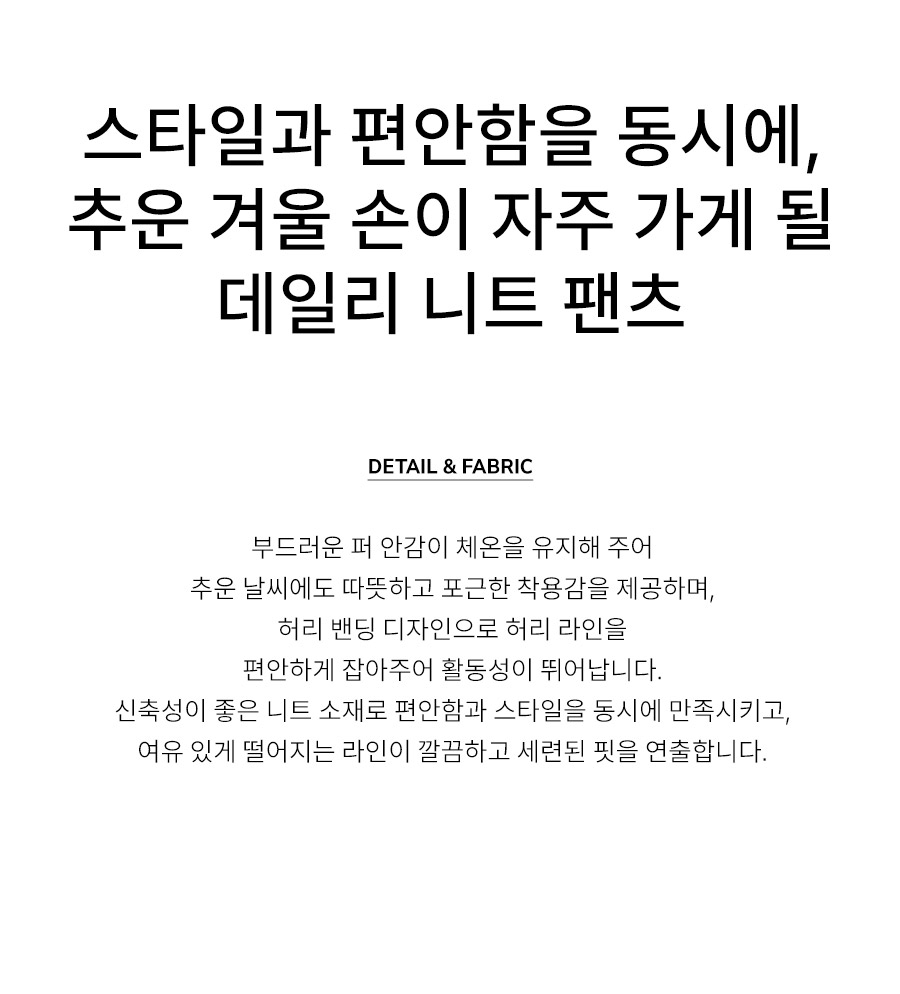 스타일과 편안함을 동시에,
추운 겨울 손이 자주 가게 될
데일리 니트 팬츠

DETAIL & FABRIC

부드러운 퍼 안감이 체온을 유지해 주어
추운 날씨에도 따뜻하고 포근한 착용감을 제공하며,
허리 밴딩 디자인으로 허리 라인을
편안하게 잡아주어 활동성이 뛰어납니다.
신축성이 좋은 니트 소재로 편안함과 스타일을 동시에 만족시키고,
여유 있게 떨어지는 라인이 깔끔하고 세련된 핏을 연출합니다.